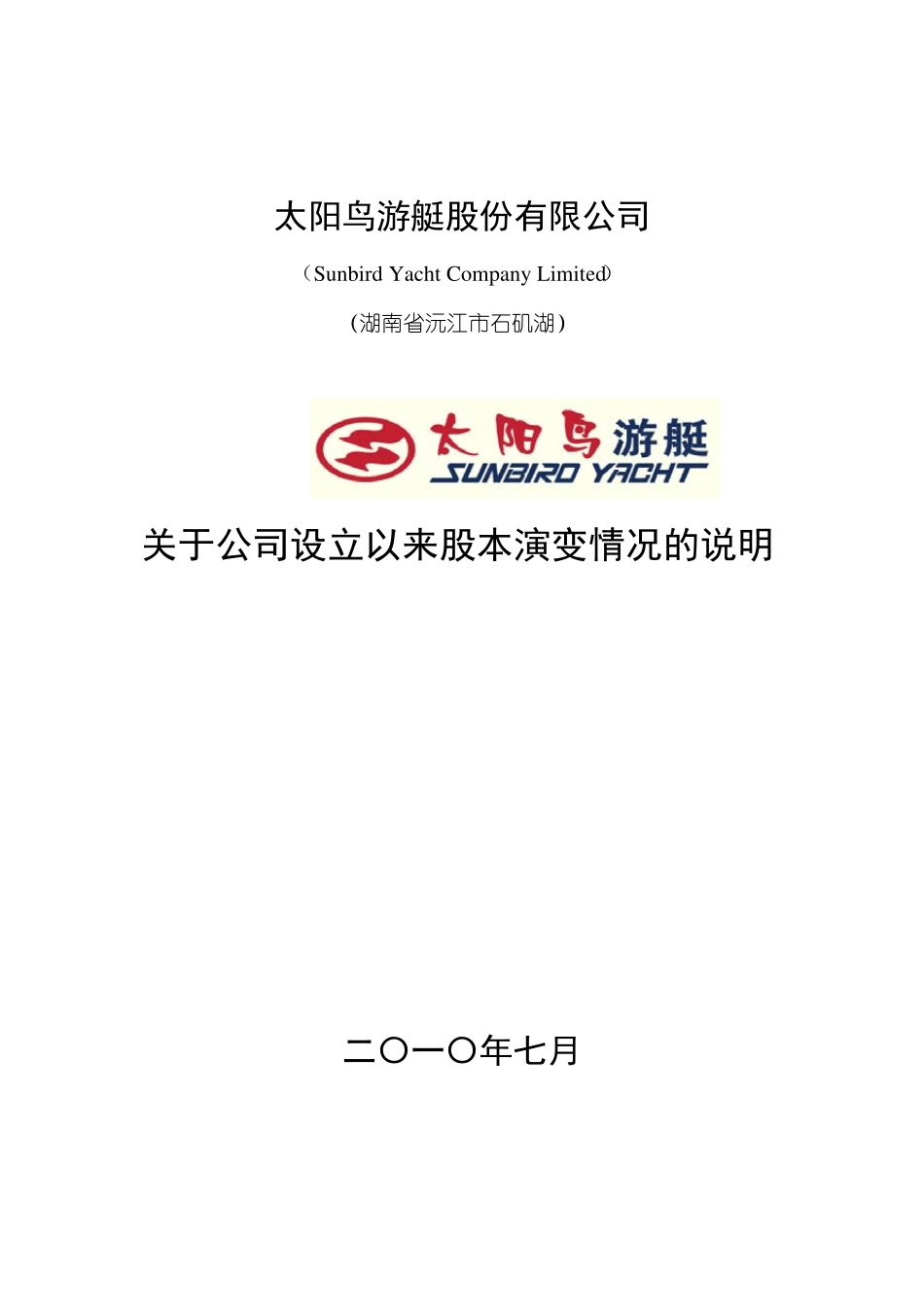 太阳鸟游艇股份有限公司

（Sunbird Yacht Company Limited）

（湖南省沅江市石矶湖）

太阳鸟游艇
SUNBIRD YACHT

关于公司设立以来股本演变情况的说明

二〇一〇年七月